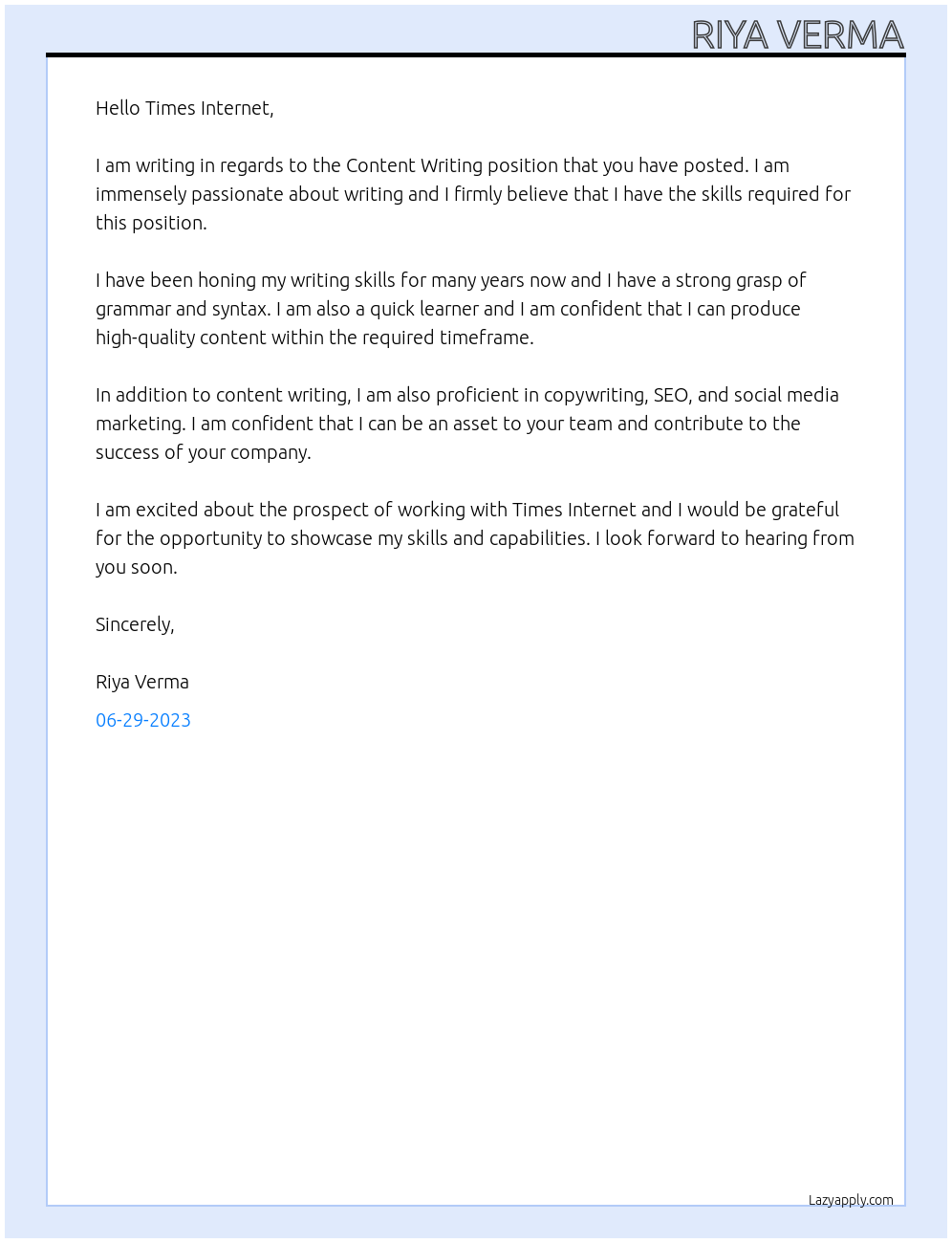 RIYA VERMA

Hello Times Internet,

I am writing in regards to the Content Writing position that you have posted. I am immensely passionate about writing and I firmly believe that I have the skills required for this position.

I have been honing my writing skills for many years now and I have a strong grasp of grammar and syntax. I am also a quick learner and I am confident that I can produce high-quality content within the required timeframe.

In addition to content writing, I am also proficient in copywriting, SEO, and social media marketing. I am confident that I can be an asset to your team and contribute to the success of your company.

I am excited about the prospect of working with Times Internet and I would be grateful for the opportunity to showcase my skills and capabilities. I look forward to hearing from you soon.

Sincerely,

Riya Verma

06-29-2023

Lazyapply.com